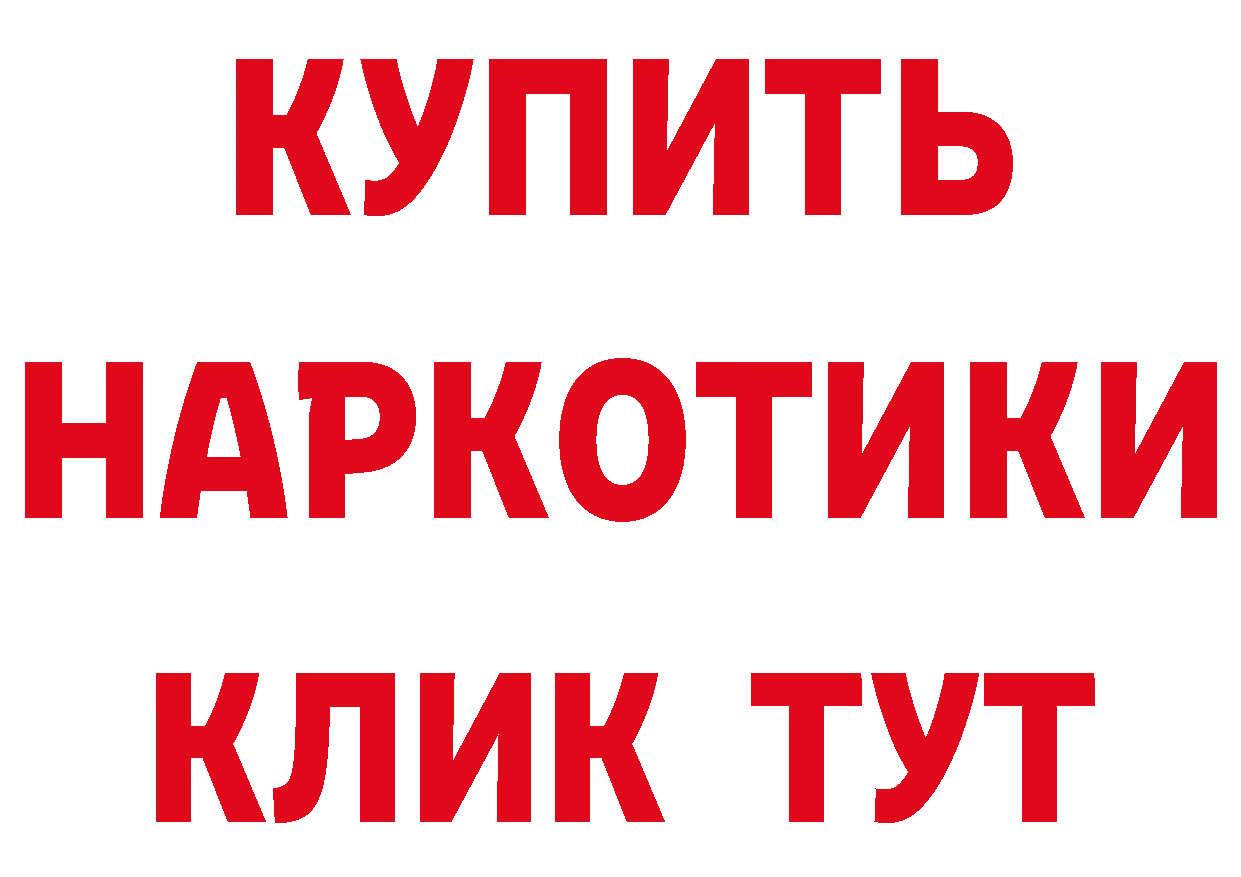 КУПИТЬ НАРКОТИКИ КЛИК ТУТ